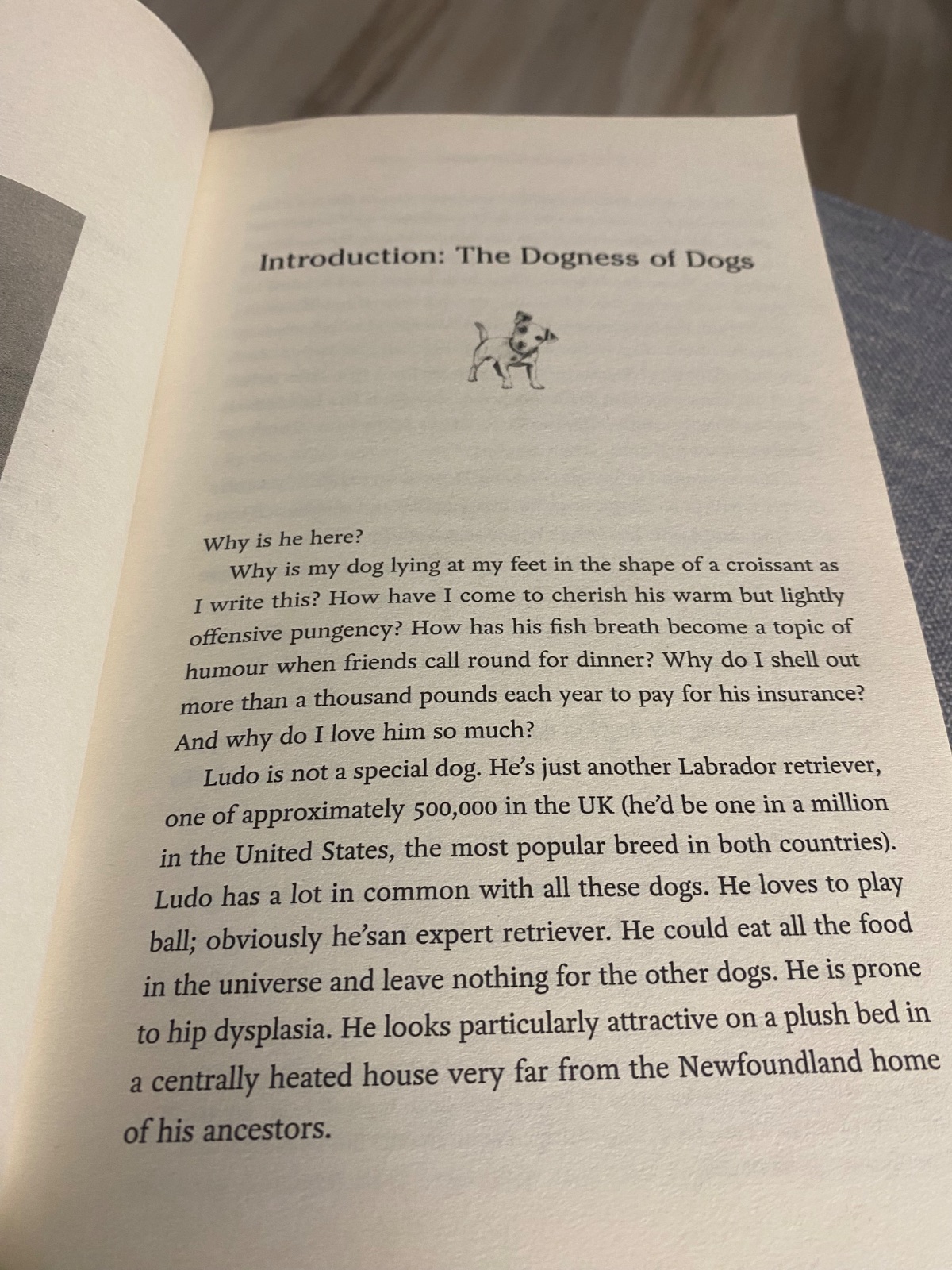 Introduction: The Dogness of Dogs

Why is he here?

Why is my dog lying at my feet in the shape of a croissant as I write this? How have I come to cherish his warm but lightly offensive pungency? How has his fish breath become a topic of humour when friends call round for dinner? Why do I shell out more than a thousand pounds each year to pay for his insurance? And why do I love him so much?

Ludo is not a special dog. He's just another Labrador retriever, one of approximately 500,000 in the UK (he'd be one in a million in the United States, the most popular breed in both countries). Ludo has a lot in common with all these dogs. He loves to play ball; obviously he'san expert retriever. He could eat all the food in the universe and leave nothing for the other dogs. He is prone to hip dysplasia. He looks particularly attractive on a plush bed in a centrally heated house very far from the Newfoundland home of his ancestors.